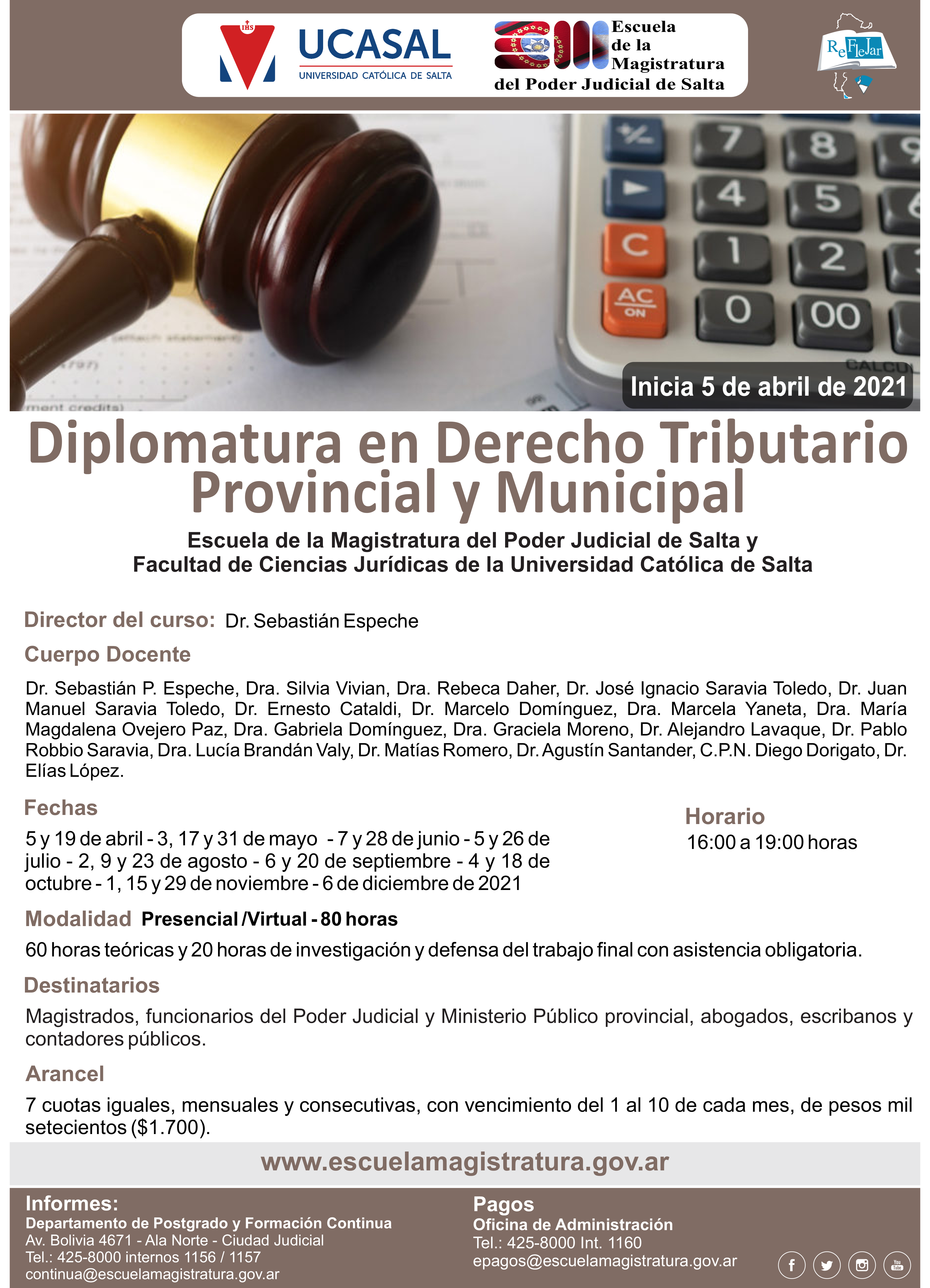 UCASAL
UNIVERSIDAD CATÓLICA DE SALTA

Escuela
de la
Magistratura
del Poder Judicial de Salta

ReFleJar

Inicia 5 de abril de 2021

Diplomatura en Derecho Tributario Provincial y Municipal

Escuela de la Magistratura del Poder Judicial de Salta y
Facultad de Ciencias Jurídicas de la Universidad Católica de Salta

Director del curso: Dr. Sebastián Espeche

Cuerpo Docente

Dr. Sebastián P. Espeche, Dra. Silvia Vivian, Dra. Rebeca Daher, Dr. José Ignacio Saravia Toledo, Dr. Juan Manuel Saravia Toledo, Dr. Ernesto Cataldi, Dr. Marcelo Domínguez, Dra. Marcela Yaneta, Dra. María Magdalena Ovejero Paz, Dra. Gabriela Domínguez, Dra. Graciela Moreno, Dr. Alejandro Lavaque, Dr. Pablo Robbio Saravia, Dra. Lucía Brandán Valy, Dr. Matías Romero, Dr. Agustín Santander, C.P.N. Diego Dorigato, Dr. Elías López.

Fechas

5 y 19 de abril - 3, 17 y 31 de mayo - 7 y 28 de junio - 5 y 26 de julio - 2, 9 y 23 de agosto - 6 y 20 de septiembre - 4 y 18 de octubre - 1, 15 y 29 de noviembre - 6 de diciembre de 2021

Horario
16:00 a 19:00 horas

Modalidad Presencial /Virtual - 80 horas

60 horas teóricas y 20 horas de investigación y defensa del trabajo final con asistencia obligatoria.

Destinatarios

Magistrados, funcionarios del Poder Judicial y Ministerio Público provincial, abogados, escribanos y contadores públicos.

Arancel

7 cuotas iguales, mensuales y consecutivas, con vencimiento del 1 al 10 de cada mes, de pesos mil setecientos ($1.700).

www.escuelamagistratura.gov.ar

Informes:
Departamento de Postgrado y Formación Continua
Av. Bolivia 4671 - Ala Norte - Ciudad Judicial
Tel.: 425-8000 internos 1156 / 1157
continua@escuelamagistratura.gov.ar

Pagos
Oficina de Administración
Tel.: 425-8000 Int. 1160
epagos@escuelamagistratura.gov.ar